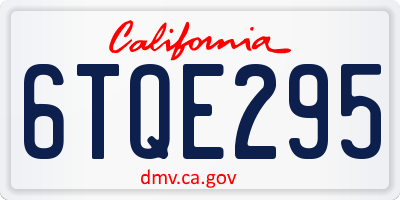 California

6TQE295

dmv.ca.gov